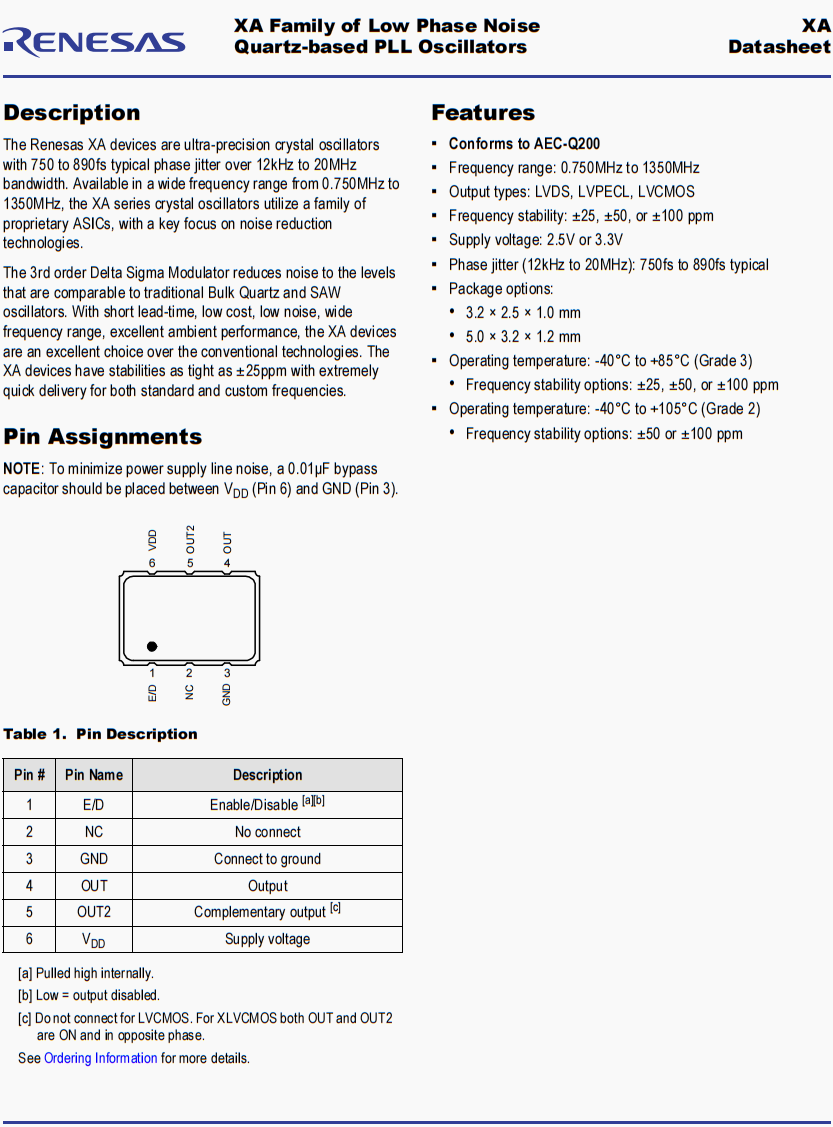 RENESAS

XA Family of Low Phase Noise Quartz-based PLL Oscillators

XA Datasheet

Description

The Renesas XA devices are ultra-precision crystal oscillators with 750 to 890fs typical phase jitter over 12kHz to 20MHz bandwidth. Available in a wide frequency range from 0.750MHz to 1350MHz, the XA series crystal oscillators utilize a family of proprietary ASICs, with a key focus on noise reduction technologies.

The 3rd order Delta Sigma Modulator reduces noise to the levels that are comparable to traditional Bulk Quartz and SAW oscillators. With short lead-time, low cost, low noise, wide frequency range, excellent ambient performance, the XA devices are an excellent choice over the conventional technologies. The XA devices have stabilities as tight as ±25ppm with extremely quick delivery for both standard and custom frequencies.

Pin Assignments

NOTE: To minimize power supply line noise, a 0.01µF bypass capacitor should be placed between $V_{DD}$ (Pin 6) and GND (Pin 3).

VDD OUT2 OUT
6 5 4
1 2 3
E/D NC GND

Table 1. Pin Description

| Pin # | Pin Name | Description |
|---|---|---|
| 1 | E/D | Enable/Disable [a][b] |
| 2 | NC | No connect |
| 3 | GND | Connect to ground |
| 4 | OUT | Output |
| 5 | OUT2 | Complementary output [c] |
| 6 | $V_{DD}$ | Supply voltage |

[a] Pulled high internally.
[b] Low = output disabled.
[c] Do not connect for LVCMOS. For XLVCMOS both OUT and OUT2 are ON and in opposite phase.

See Ordering Information for more details.

Features

▪ Conforms to AEC-Q200
▪ Frequency range: 0.750MHz to 1350MHz
▪ Output types: LVDS, LVPECL, LVCMOS
▪ Frequency stability: ±25, ±50, or ±100 ppm
▪ Supply voltage: 2.5V or 3.3V
▪ Phase jitter (12kHz to 20MHz): 750fs to 890fs typical
▪ Package options:
• 3.2 × 2.5 × 1.0 mm
• 5.0 × 3.2 × 1.2 mm
▪ Operating temperature: -40°C to +85°C (Grade 3)
• Frequency stability options: ±25, ±50, or ±100 ppm
▪ Operating temperature: -40°C to +105°C (Grade 2)
• Frequency stability options: ±50 or ±100 ppm